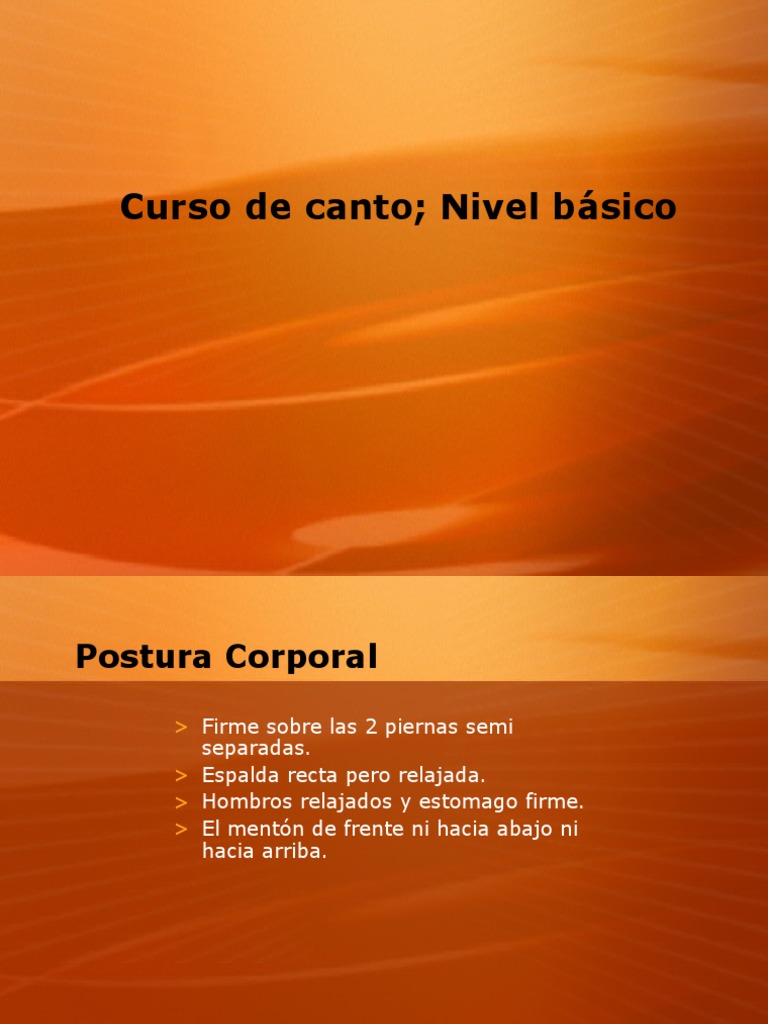 Curso de canto; Nivel básico

Postura Corporal

> Firme sobre las 2 piernas semi separadas.
> Espalda recta pero relajada.
> Hombros relajados y estomago firme.
> El mentón de frente ni hacia abajo ni hacia arriba.